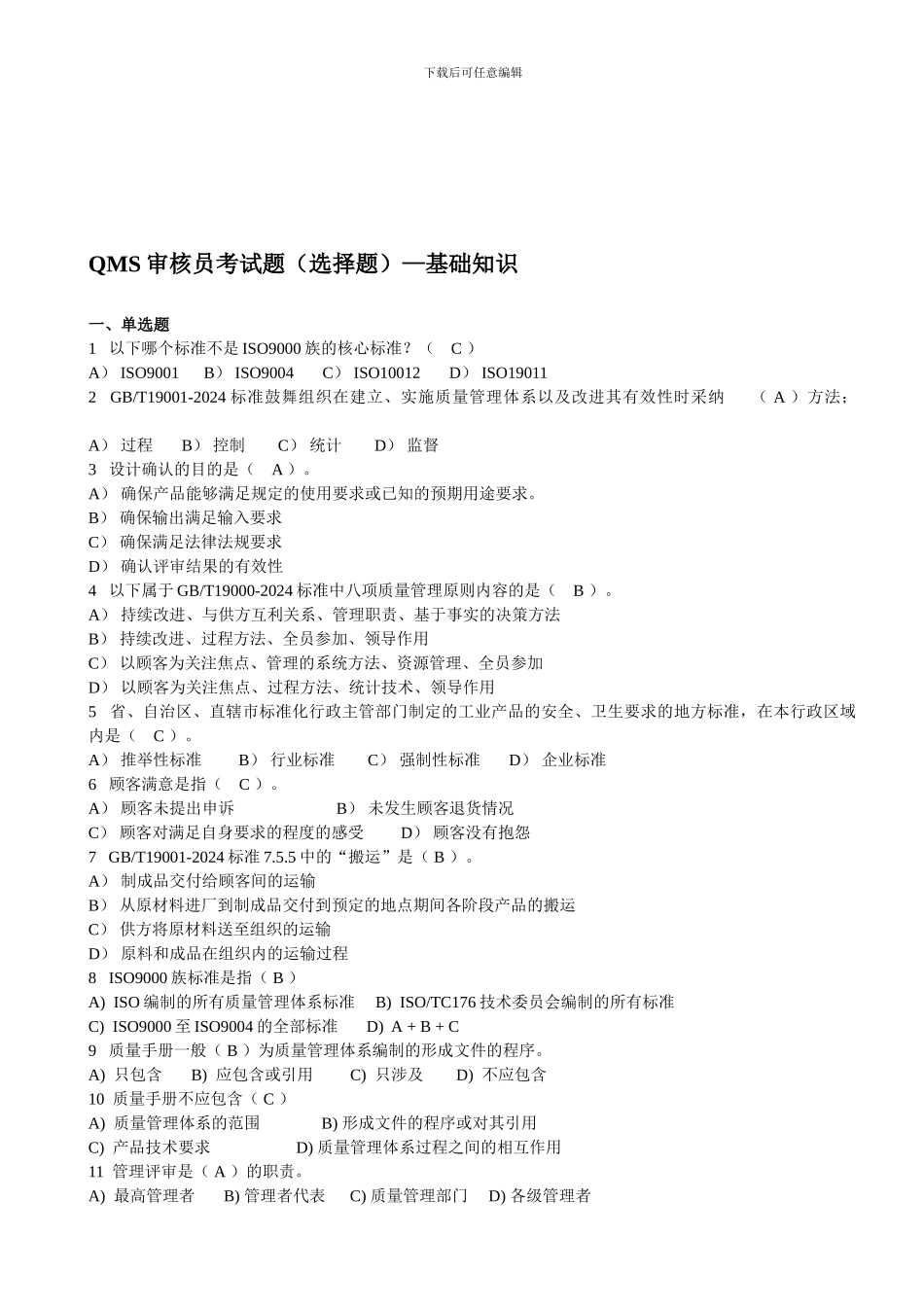 下载后可任意编辑

QMS 审核员考试题（选择题）—基础知识

一、单选题
1 以下哪个标准不是 ISO9000 族的核心标准？（ C ）
A） ISO9001 B） ISO9004 C） ISO10012 D） ISO19011
2 GB/T19001-2024 标准鼓舞组织在建立、实施质量管理体系以及改进其有效性时采纳 （ A ）方法；

A） 过程 B） 控制 C） 统计 D） 监督
3 设计确认的目的是（ A ）。
A） 确保产品能够满足规定的使用要求或已知的预期用途要求。
B） 确保输出满足输入要求
C） 确保满足法律法规要求
D） 确认评审结果的有效性
4 以下属于 GB/T19000-2024 标准中八项质量管理原则内容的是（ B ）。
A） 持续改进、与供方互利关系、管理职责、基于事实的决策方法
B） 持续改进、过程方法、全员参加、领导作用
C） 以顾客为关注焦点、管理的系统方法、资源管理、全员参加
D） 以顾客为关注焦点、过程方法、统计技术、领导作用
5 省、自治区、直辖市标准化行政主管部门制定的工业产品的安全、卫生要求的地方标准，在本行政区域内是（ C ）。
A） 推举性标准 B） 行业标准 C） 强制性标准 D） 企业标准
6 顾客满意是指（ C ）。
A） 顾客未提出申诉 B） 未发生顾客退货情况
C） 顾客对满足自身要求的程度的感受 D） 顾客没有抱怨
7 GB/T19001-2024 标准 7.5.5 中的“搬运”是（ B ）。
A） 制成品交付给顾客间的运输
B） 从原材料进厂到制成品交付到预定的地点期间各阶段产品的搬运
C） 供方将原材料送至组织的运输
D） 原料和成品在组织内的运输过程
8 ISO9000 族标准是指（ B ）
A) ISO 编制的所有质量管理体系标准 B) ISO/TC176 技术委员会编制的所有标准
C) ISO9000 至 ISO9004 的全部标准 D) A + B + C
9 质量手册一般（ B ）为质量管理体系编制的形成文件的程序。
A) 只包含 B) 应包含或引用 C) 只涉及 D) 不应包含
10 质量手册不应包含（ C ）
A) 质量管理体系的范围 B) 形成文件的程序或对其引用
C) 产品技术要求 D) 质量管理体系过程之间的相互作用
11 管理评审是（ A ）的职责。
A) 最高管理者 B) 管理者代表 C) 质量管理部门 D) 各级管理者